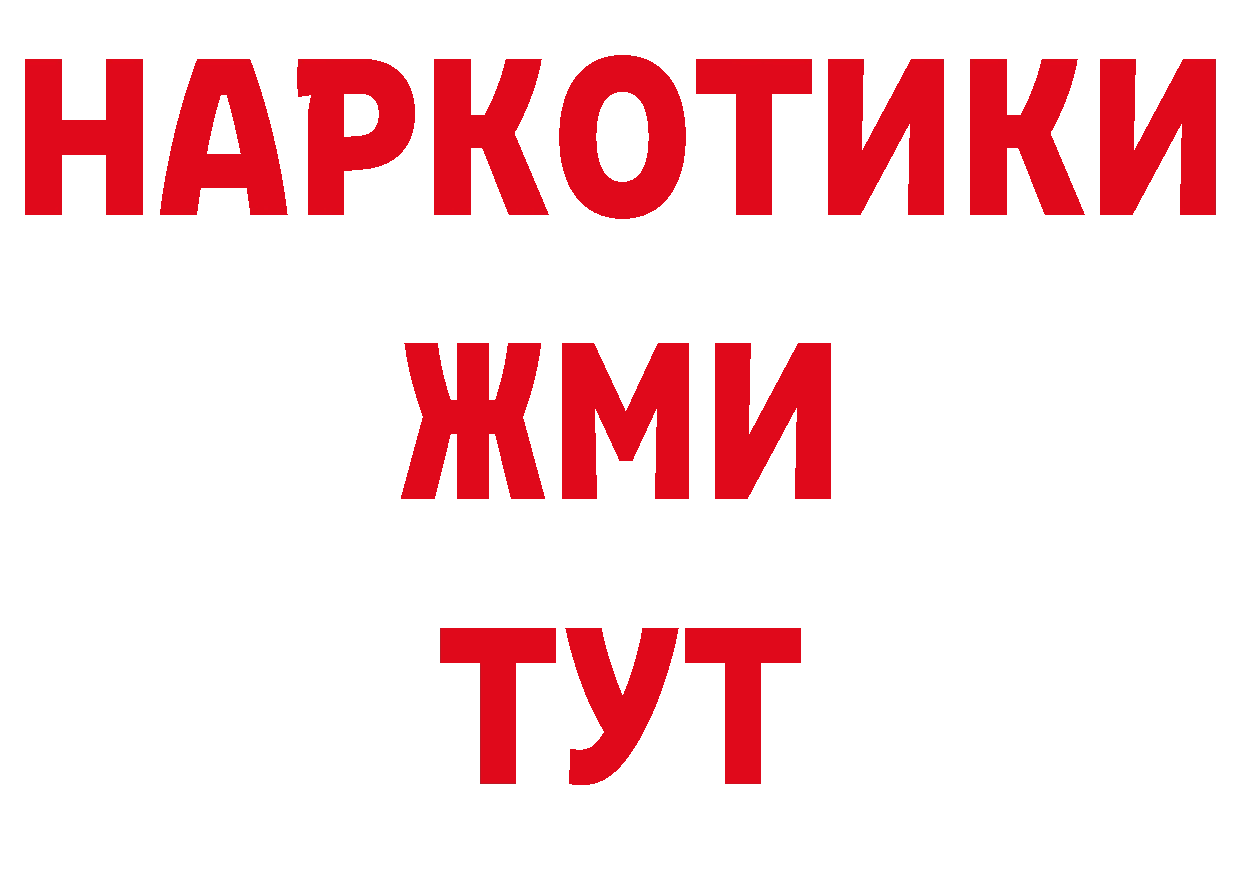 НАРКОТИКИ
ЖМИ
ТУТ